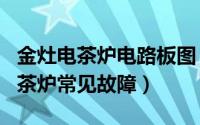 金灶电茶炉电路板图
茶炉常见故障）